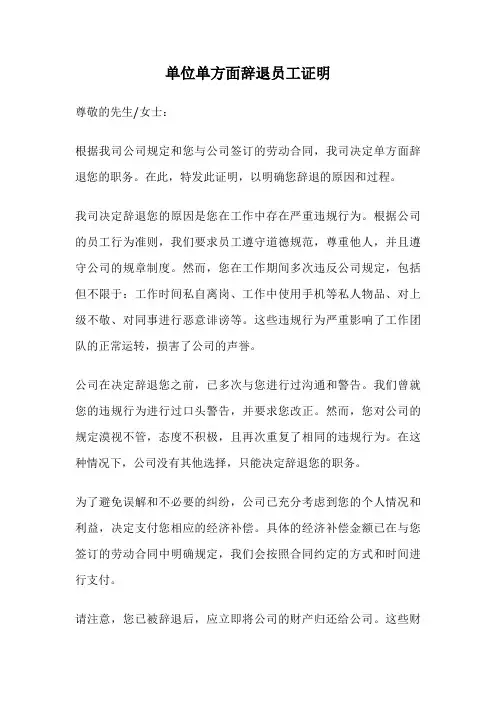 单位单方面辞退员工证明

尊敬的先生/女士：

根据我司公司规定和您与公司签订的劳动合同，我司决定单方面辞退您的职务。在此，特发此证明，以明确您辞退的原因和过程。

我司决定辞退您的原因是您在工作中存在严重违规行为。根据公司的员工行为准则，我们要求员工遵守道德规范，尊重他人，并且遵守公司的规章制度。然而，您在工作期间多次违反公司规定，包括但不限于：工作时间私自离岗、工作中使用手机等私人物品、对上级不敬、对同事进行恶意诽谤等。这些违规行为严重影响了工作团队的正常运转，损害了公司的声誉。

公司在决定辞退您之前，已多次与您进行过沟通和警告。我们曾就您的违规行为进行过口头警告，并要求您改正。然而，您对公司的规定漠视不管，态度不积极，且再次重复了相同的违规行为。在这种情况下，公司没有其他选择，只能决定辞退您的职务。

为了避免误解和不必要的纠纷，公司已充分考虑到您的个人情况和利益，决定支付您相应的经济补偿。具体的经济补偿金额已在与您签订的劳动合同中明确规定，我们会按照合同约定的方式和时间进行支付。

请注意，您已被辞退后，应立即将公司的财产归还给公司。这些财